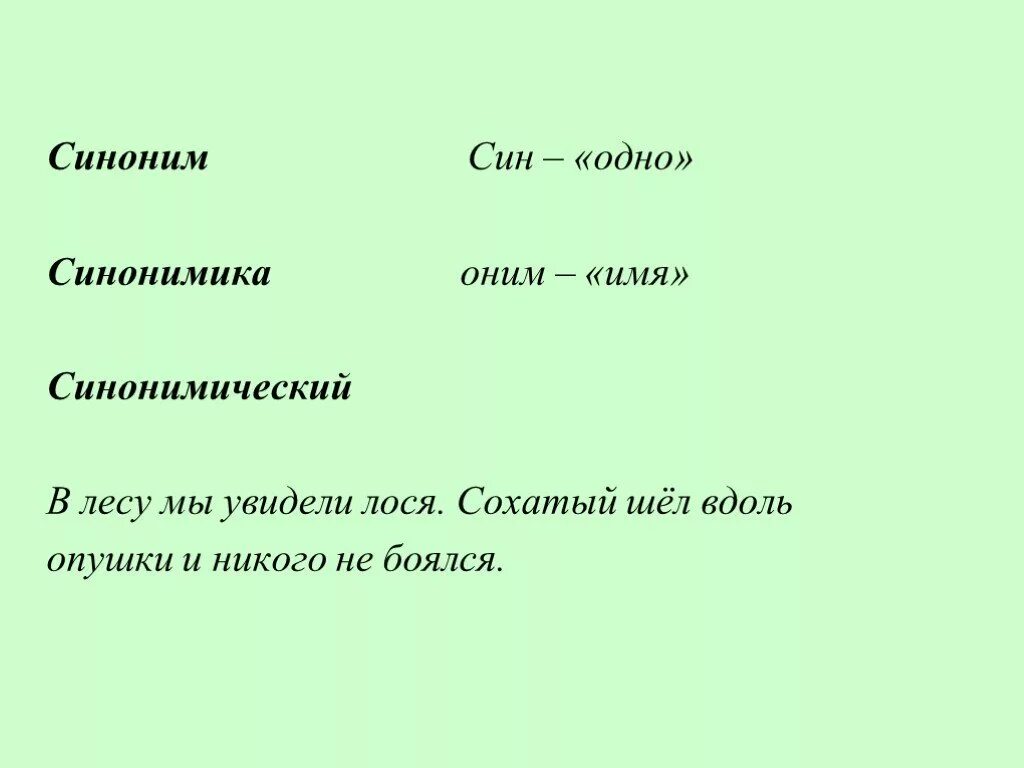 Синоним Син – «одно»

Синонимика оним – «имя»

Синонимический

В лесу мы увидели лося. Сохатый шёл вдоль опушки и никого не боялся.